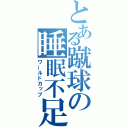 とある蹴球の睡眠不足
ワールドカップ